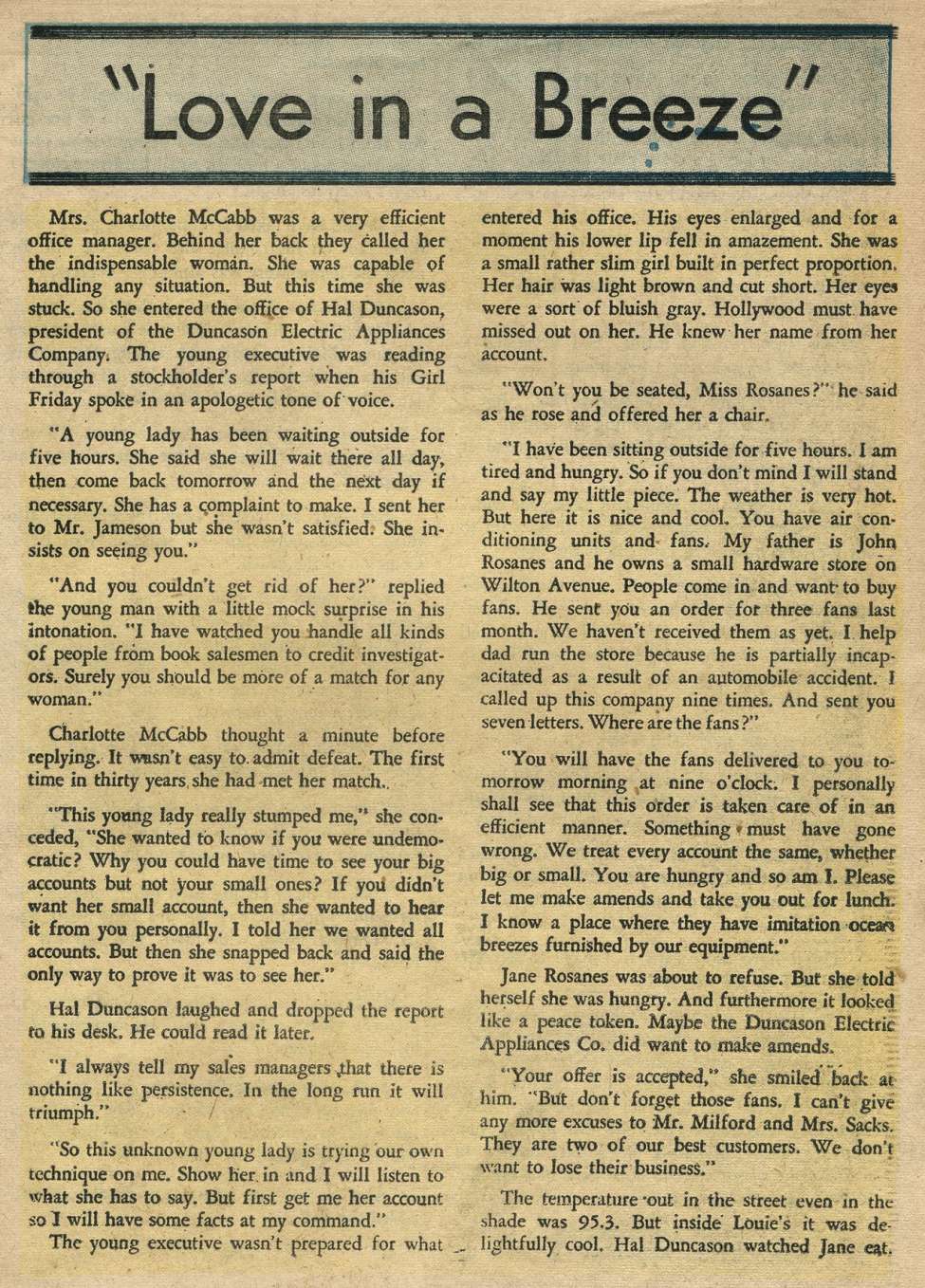 "Love in a Breeze"

Mrs. Charlotte McCabb was a very efficient office manager. Behind her back they called her the indispensable woman. She was capable of handling any situation. But this time she was stuck. So she entered the office of Hal Duncason, president of the Duncason Electric Appliances Company. The young executive was reading through a stockholder's report when his Girl Friday spoke in an apologetic tone of voice.

"A young lady has been waiting outside for five hours. She said she will wait there all day, then come back tomorrow and the next day if necessary. She has a complaint to make. I sent her to Mr. Jameson but she wasn't satisfied. She insists on seeing you."

"And you couldn't get rid of her?" replied the young man with a little mock surprise in his intonation. "I have watched you handle all kinds of people from book salesmen to credit investigators. Surely you should be more of a match for any woman."

Charlotte McCabb thought a minute before replying. It wasn't easy to admit defeat. The first time in thirty years she had met her match.

"This young lady really stumped me," she conceded, "She wanted to know if you were undemocratic? Why you could have time to see your big accounts but not your small ones? If you didn't want her small account, then she wanted to hear it from you personally. I told her we wanted all accounts. But then she snapped back and said the only way to prove it was to see her."

Hal Duncason laughed and dropped the report to his desk. He could read it later.

"I always tell my sales managers that there is nothing like persistence. In the long run it will triumph."

"So this unknown young lady is trying our own technique on me. Show her in and I will listen to what she has to say. But first get me her account so I will have some facts at my command."

The young executive wasn't prepared for what entered his office. His eyes enlarged and for a moment his lower lip fell in amazement. She was a small rather slim girl built in perfect proportion. Her hair was light brown and cut short. Her eyes were a sort of bluish gray. Hollywood must have missed out on her. He knew her name from her account.

"Won't you be seated, Miss Rosanes?" he said as he rose and offered her a chair.

"I have been sitting outside for five hours. I am tired and hungry. So if you don't mind I will stand and say my little piece. The weather is very hot. But here it is nice and cool. You have air conditioning units and fans. My father is John Rosanes and he owns a small hardware store on Wilton Avenue. People come in and want to buy fans. He sent you an order for three fans last month. We haven't received them as yet. I help dad run the store because he is partially incapacitated as a result of an automobile accident. I called up this company nine times. And sent you seven letters. Where are the fans?"

"You will have the fans delivered to you tomorrow morning at nine o'clock. I personally shall see that this order is taken care of in an efficient manner. Something must have gone wrong. We treat every account the same, whether big or small. You are hungry and so am I. Please let me make amends and take you out for lunch. I know a place where they have imitation ocean breezes furnished by our equipment."

Jane Rosanes was about to refuse. But she told herself she was hungry. And furthermore it looked like a peace token. Maybe the Duncason Electric Appliances Co. did want to make amends.

"Your offer is accepted," she smiled back at him. "But don't forget those fans. I can't give any more excuses to Mr. Milford and Mrs. Sacks. They are two of our best customers. We don't want to lose their business."

The temperature out in the street even in the shade was 95.3. But inside Louie's it was delightfully cool. Hal Duncason watched Jane eat.